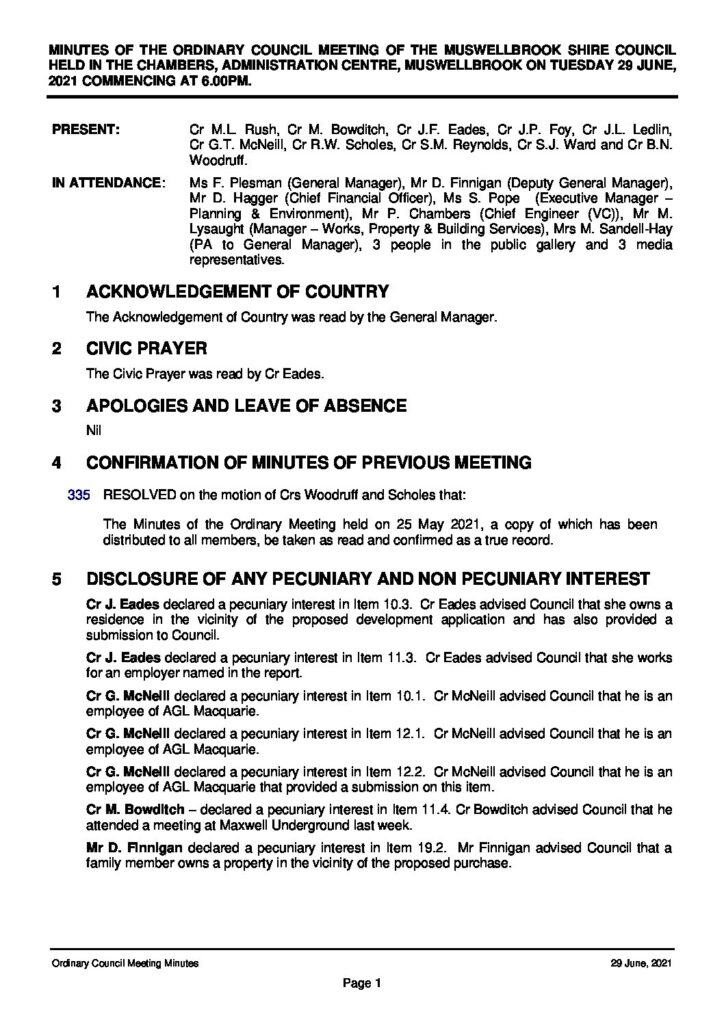 MINUTES OF THE ORDINARY COUNCIL MEETING OF THE MUSWELLBROOK SHIRE COUNCIL HELD IN THE CHAMBERS, ADMINISTRATION CENTRE, MUSWELLBROOK ON TUESDAY 29 JUNE, 2021 COMMENCING AT 6.00PM.

PRESENT: Cr M.L. Rush, Cr M. Bowditch, Cr J.F. Eades, Cr J.P. Foy, Cr J.L. Ledlin, Cr G.T. McNeill, Cr R.W. Scholes, Cr S.M. Reynolds, Cr S.J. Ward and Cr B.N. Woodruff.

IN ATTENDANCE: Ms F. Plesman (General Manager), Mr D. Finnigan (Deputy General Manager), Mr D. Hagger (Chief Financial Officer), Ms S. Pope (Executive Manager – Planning & Environment), Mr P. Chambers (Chief Engineer (VC)), Mr M. Lysaught (Manager – Works, Property & Building Services), Mrs M. Sandell-Hay (PA to General Manager), 3 people in the public gallery and 3 media representatives.

1 ACKNOWLEDGEMENT OF COUNTRY

The Acknowledgement of Country was read by the General Manager.

2 CIVIC PRAYER

The Civic Prayer was read by Cr Eades.

3 APOLOGIES AND LEAVE OF ABSENCE

Nil

4 CONFIRMATION OF MINUTES OF PREVIOUS MEETING

335 RESOLVED on the motion of Crs Woodruff and Scholes that:

The Minutes of the Ordinary Meeting held on 25 May 2021, a copy of which has been distributed to all members, be taken as read and confirmed as a true record.

5 DISCLOSURE OF ANY PECUNIARY AND NON PECUNIARY INTEREST

Cr J. Eades declared a pecuniary interest in Item 10.3. Cr Eades advised Council that she owns a residence in the vicinity of the proposed development application and has also provided a submission to Council.

Cr J. Eades declared a pecuniary interest in Item 11.3. Cr Eades advised Council that she works for an employer named in the report.

Cr G. McNeill declared a pecuniary interest in Item 10.1. Cr McNeill advised Council that he is an employee of AGL Macquarie.

Cr G. McNeill declared a pecuniary interest in Item 12.1. Cr McNeill advised Council that he is an employee of AGL Macquarie.

Cr G. McNeill declared a pecuniary interest in Item 12.2. Cr McNeill advised Council that he is an employee of AGL Macquarie that provided a submission on this item.

Cr M. Bowditch – declared a pecuniary interest in Item 11.4. Cr Bowditch advised Council that he attended a meeting at Maxwell Underground last week.

Mr D. Finnigan declared a pecuniary interest in Item 19.2. Mr Finnigan advised Council that a family member owns a property in the vicinity of the proposed purchase.

Ordinary Council Meeting Minutes 29 June, 2021

Page 1